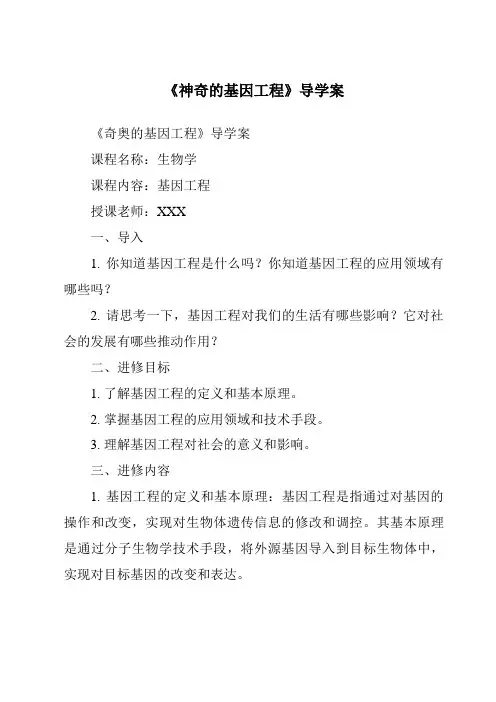 《神奇的基因工程》导学案

《奇奥的基因工程》导学案

课程名称：生物学

课程内容：基因工程

授课老师：XXX

一、导入

1. 你知道基因工程是什么吗？你知道基因工程的应用领域有哪些吗？

2. 请思考一下，基因工程对我们的生活有哪些影响？它对社会的发展有哪些推动作用？

二、进修目标

1. 了解基因工程的定义和基本原理。

2. 掌握基因工程的应用领域和技术手段。

3. 理解基因工程对社会的意义和影响。

三、进修内容

1. 基因工程的定义和基本原理：基因工程是指通过对基因的操作和改变，实现对生物体遗传信息的修改和调控。其基本原理是通过分子生物学技术手段，将外源基因导入到目标生物体中，实现对目标基因的改变和表达。